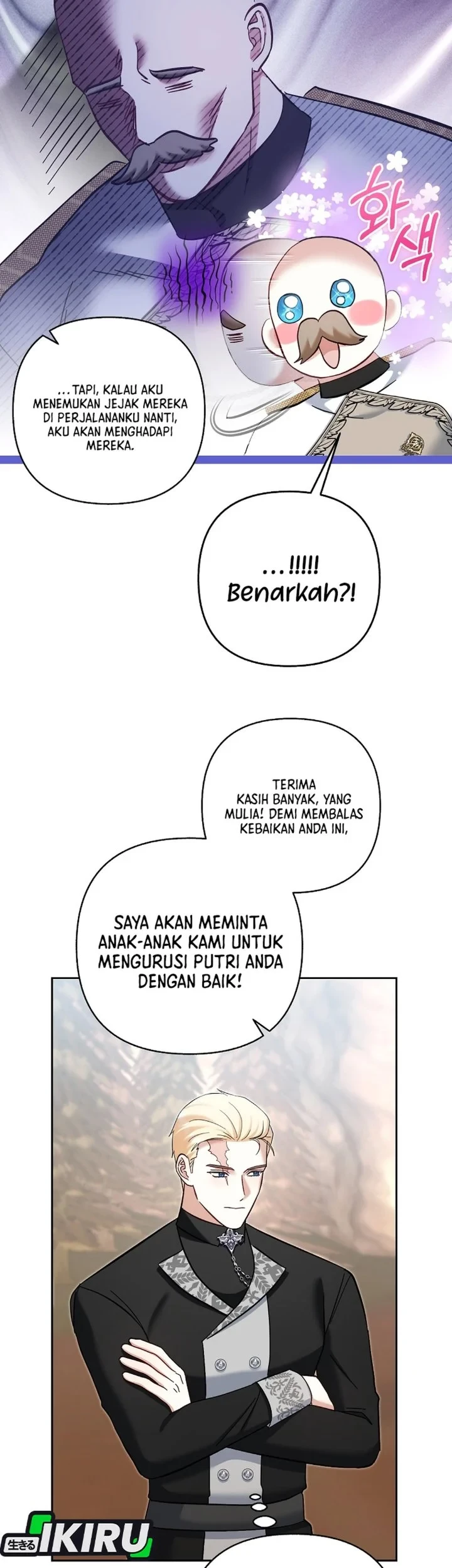 화색

...TAPI, KALAU AKU MENEMUKAN JEJAK MEREKA DI PERJALANANKU NANTI, AKU AKAN MENGHADAPI MEREKA.

...!!!!! Benarkah?!

TERIMA KASIH BANYAK, YANG MULIA! DEMI MEMBALAS KEBAIKAN ANDA INI,

SAYA AKAN MEMINTA ANAK-ANAK KAMI UNTUK MENGURUSI PUTRI ANDA DENGAN BAIK!

生きる IKIRU